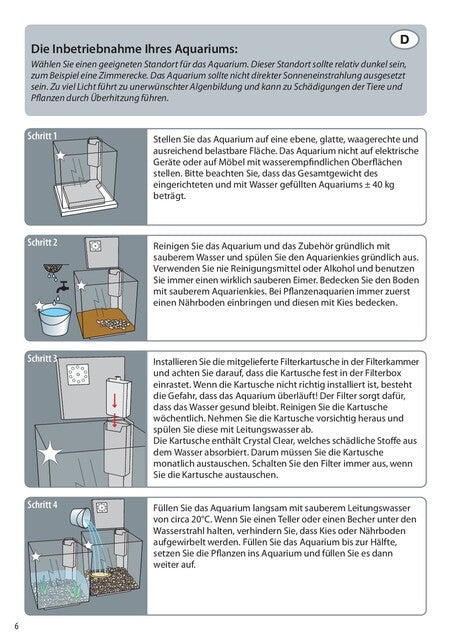 D

Die Inbetriebnahme Ihres Aquariums:

Wählen Sie einen geeigneten Standort für das Aquarium. Dieser Standort sollte relativ dunkel sein, zum Beispiel eine Zimmerecke. Das Aquarium sollte nicht direkter Sonneneinstrahlung ausgesetzt sein. Zu viel Licht führt zu unerwünschter Algenbildung und kann zu Schädigungen der Tiere und Pflanzen durch Überhitzung führen.

Schritt 1

Stellen Sie das Aquarium auf eine ebene, glatte, waagerechte und ausreichend belastbare Fläche. Das Aquarium nicht auf elektrische Geräte oder auf Möbel mit wasserempfindlichen Oberflächen stellen. Bitte beachten Sie, dass das Gesamtgewicht des eingerichteten und mit Wasser gefüllten Aquariums ± 40 kg beträgt.

Schritt 2

Reinigen Sie das Aquarium und das Zubehör gründlich mit sauberem Wasser und spülen Sie den Aquarienkies gründlich aus. Verwenden Sie nie Reinigungsmittel oder Alkohol und benutzen Sie immer einen wirklich sauberen Eimer. Bedecken Sie den Boden mit sauberem Aquarienkies. Bei Pflanzenaquarien immer zuerst einen Nährboden einbringen und diesen mit Kies bedecken.

Schritt 3

Installieren Sie die mitgelieferte Filterkartusche in der Filterkammer und achten Sie darauf, dass die Kartusche fest in der Filterbox einrastet. Wenn die Kartusche nicht richtig installiert ist, besteht die Gefahr, dass das Aquarium überläuft! Der Filter sorgt dafür, dass das Wasser gesund bleibt. Reinigen Sie die Kartusche wöchentlich. Nehmen Sie die Kartusche vorsichtig heraus und spülen Sie diese mit Leitungswasser ab.
Die Kartusche enthält Crystal Clear, welches schädliche Stoffe aus dem Wasser absorbiert. Darum müssen Sie die Kartusche monatlich austauschen. Schalten Sie den Filter immer aus, wenn Sie die Kartusche austauschen.

Schritt 4

Füllen Sie das Aquarium langsam mit sauberem Leitungswasser von circa 20°C. Wenn Sie einen Teller oder einen Becher unter den Wasserstrahl halten, verhindern Sie, dass Kies oder Nährboden aufgewirbelt werden. Füllen Sie das Aquarium bis zur Hälfte, setzen Sie die Pflanzen ins Aquarium und füllen Sie es dann weiter auf.

6